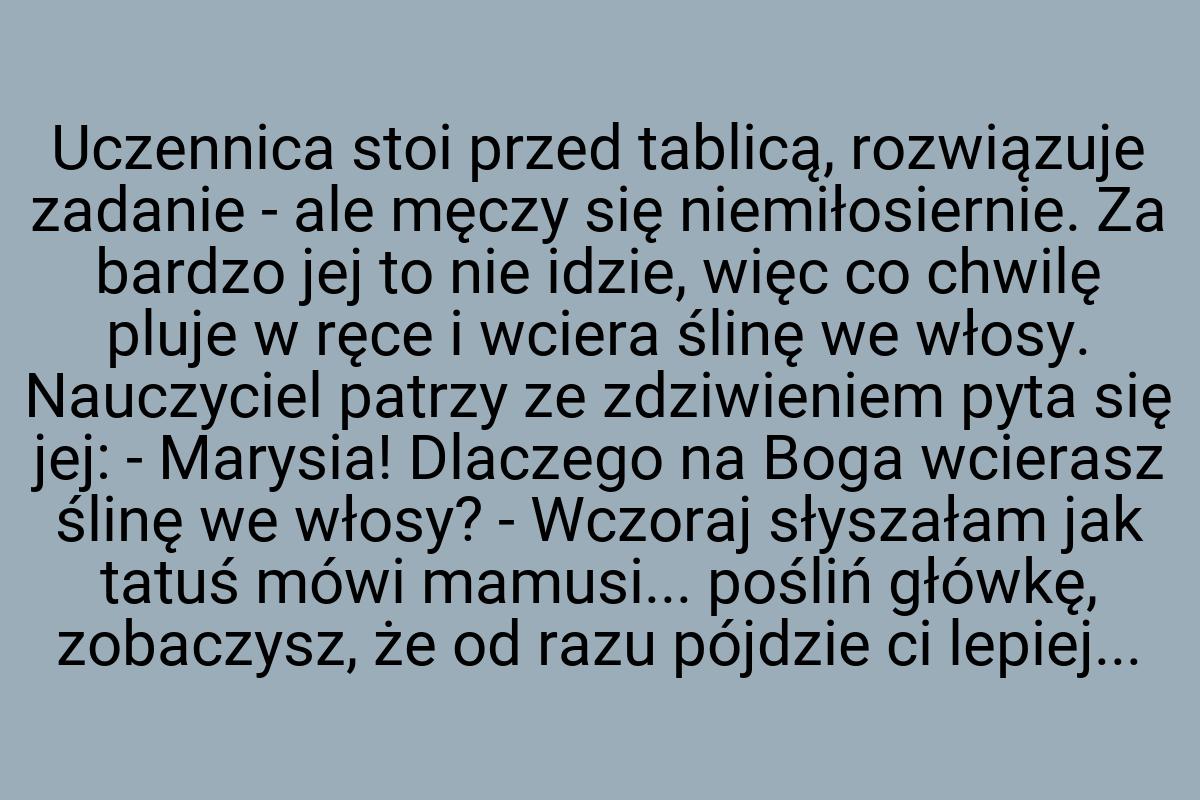 Uczennica stoi przed tablicą, rozwiązuje zadanie - ale męczy się niemiłosiernie. Za bardzo jej to nie idzie, więc co chwilę pluje w ręce i wciera ślinę we włosy. Nauczyciel patrzy ze zdziwieniem pyta się jej: - Marysia! Dlaczego na Boga wcierasz ślinę we włosy? - Wczoraj słyszałam jak tatuś mówi mamusi... poślin główkę, zobaczysz, że od razu pójdzie ci lepiej...